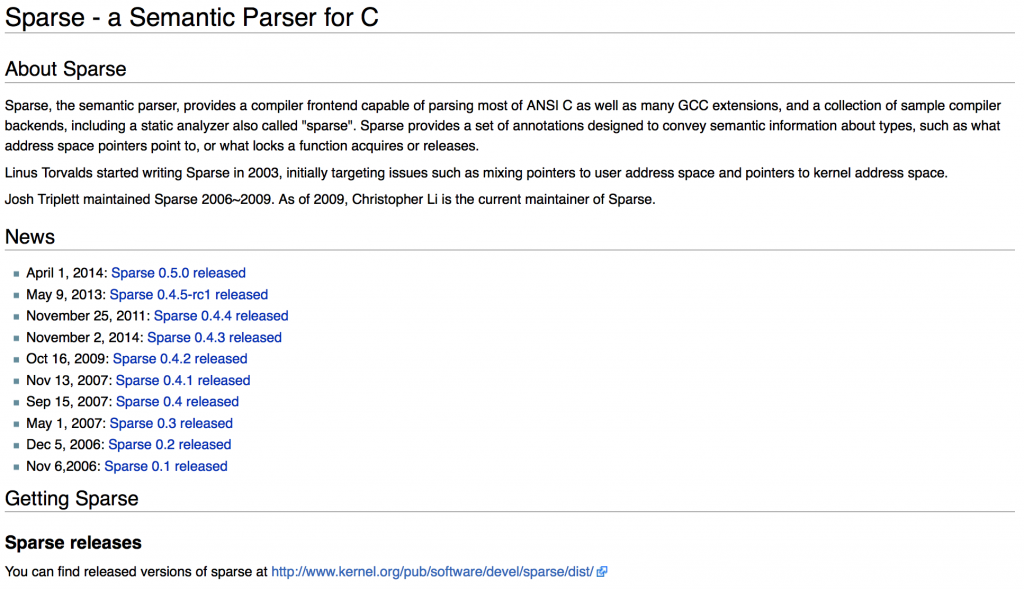 Sparse - a Semantic Parser for C

About Sparse

Sparse, the semantic parser, provides a compiler frontend capable of parsing most of ANSI C as well as many GCC extensions, and a collection of sample compiler backends, including a static analyzer also called "sparse". Sparse provides a set of annotations designed to convey semantic information about types, such as what address space pointers point to, or what locks a function acquires or releases.

Linus Torvalds started writing Sparse in 2003, initially targeting issues such as mixing pointers to user address space and pointers to kernel address space.

Josh Triplett maintained Sparse 2006~2009. As of 2009, Christopher Li is the current maintainer of Sparse.

News

- April 1, 2014: Sparse 0.5.0 released
- May 9, 2013: Sparse 0.4.5-rc1 released
- November 25, 2011: Sparse 0.4.4 released
- November 2, 2014: Sparse 0.4.3 released
- Oct 16, 2009: Sparse 0.4.2 released
- Nov 13, 2007: Sparse 0.4.1 released
- Sep 15, 2007: Sparse 0.4 released
- May 1, 2007: Sparse 0.3 released
- Dec 5, 2006: Sparse 0.2 released
- Nov 6,2006: Sparse 0.1 released

Getting Sparse

Sparse releases

You can find released versions of sparse at http://www.kernel.org/pub/software/devel/sparse/dist/